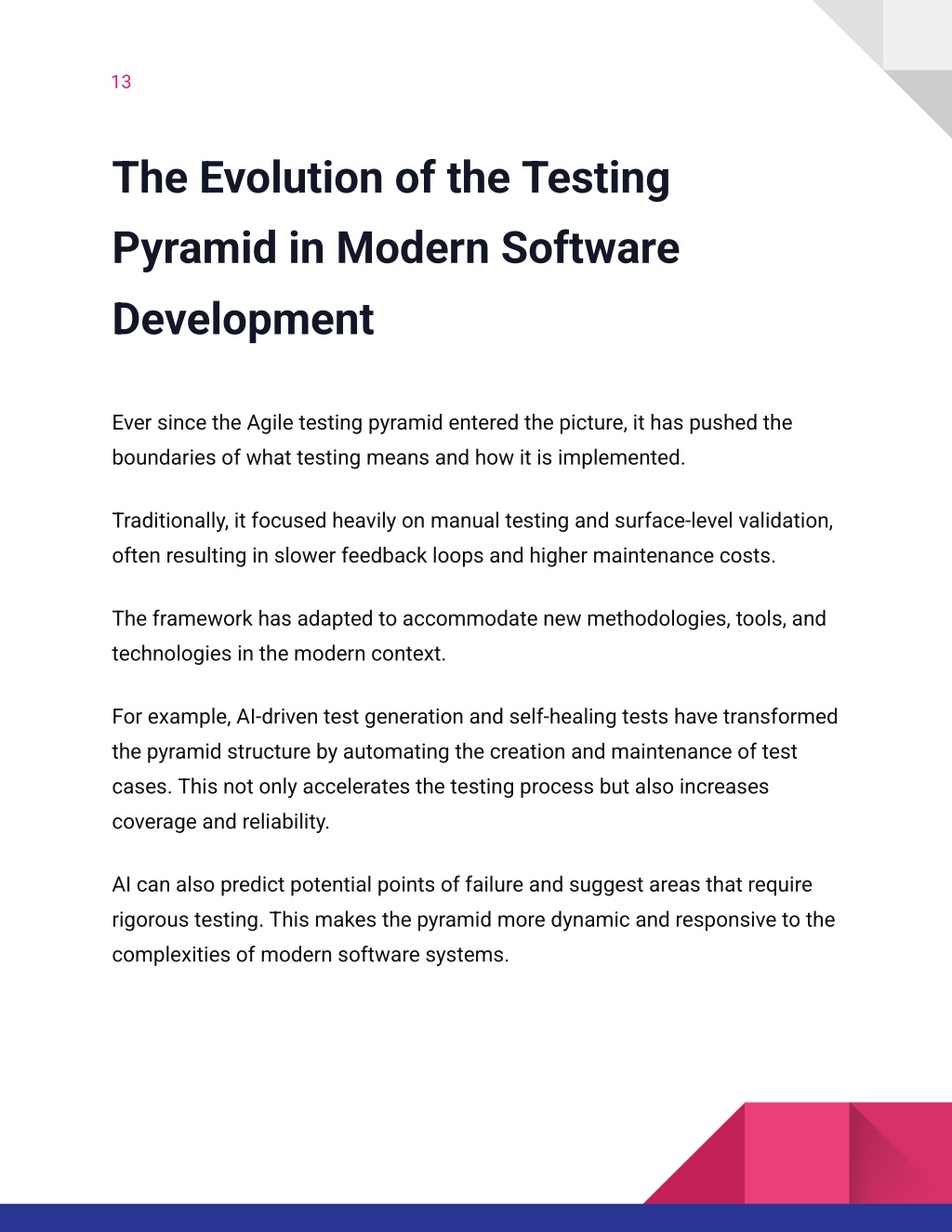 13

The Evolution of the Testing Pyramid in Modern Software Development

Ever since the Agile testing pyramid entered the picture, it has pushed the boundaries of what testing means and how it is implemented.

Traditionally, it focused heavily on manual testing and surface-level validation, often resulting in slower feedback loops and higher maintenance costs.

The framework has adapted to accommodate new methodologies, tools, and technologies in the modern context.

For example, AI-driven test generation and self-healing tests have transformed the pyramid structure by automating the creation and maintenance of test cases. This not only accelerates the testing process but also increases coverage and reliability.

AI can also predict potential points of failure and suggest areas that require rigorous testing. This makes the pyramid more dynamic and responsive to the complexities of modern software systems.